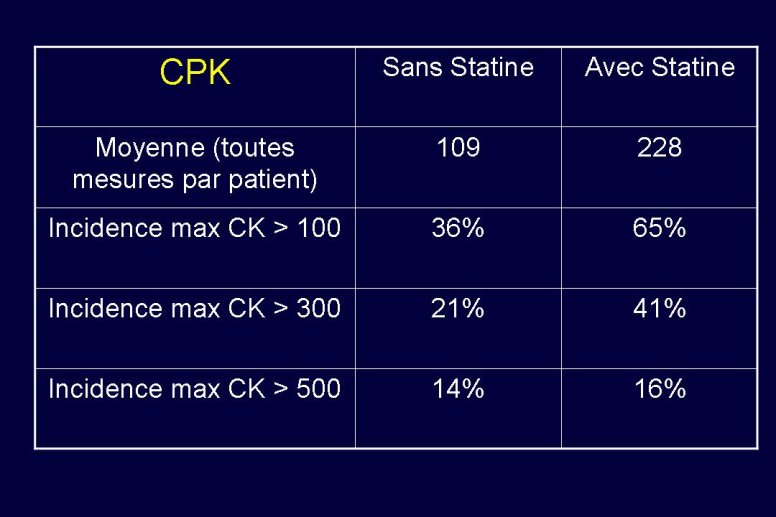 | CPK | Sans Statine | Avec Statine |
|---|---|---|
| Moyenne (toutes mesures par patient) | 109 | 228 |
| Incidence max CK > 100 | 36% | 65% |
| Incidence max CK > 300 | 21% | 41% |
| Incidence max CK > 500 | 14% | 16% |